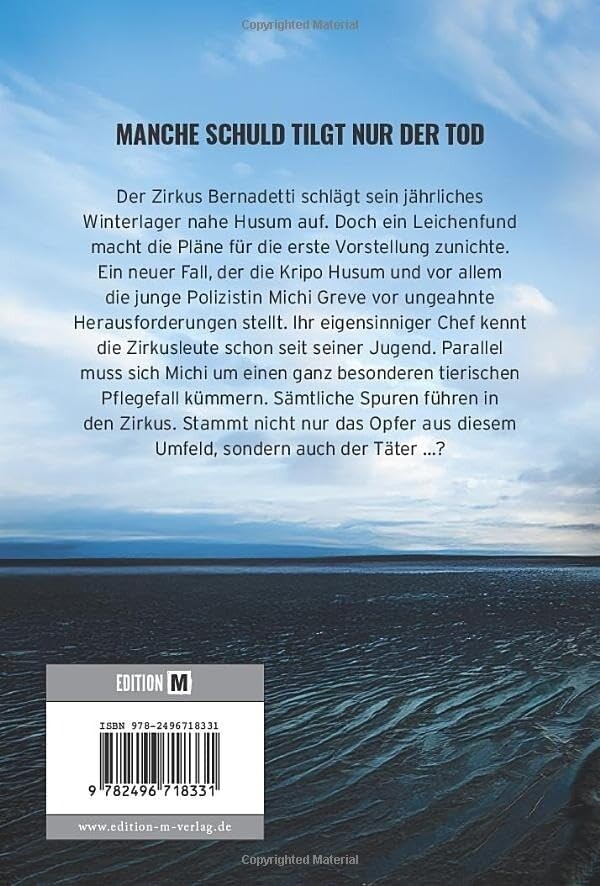 Copyrighted Material

MANCHE SCHULD TILGT NUR DER TOD

Der Zirkus Bernadetti schlägt sein jährliches Winterlager nahe Husum auf. Doch ein Leichenfund macht die Pläne für die erste Vorstellung zunichte. Ein neuer Fall, der die Kripo Husum und vor allem die junge Polizistin Michi Greve vor ungeahnte Herausforderungen stellt. Ihr eigensinniger Chef kennt die Zirkusleute schon seit seiner Jugend. Parallel muss sich Michi um einen ganz besonderen tierischen Pflegefall kümmern. Sämtliche Spuren führen in den Zirkus. Stammt nicht nur das Opfer aus diesem Umfeld, sondern auch der Täter ...?

EDITION M

ISBN 978-2496718331

9 782496 718331

www.edition-m-verlag.de

Copyrighted Material